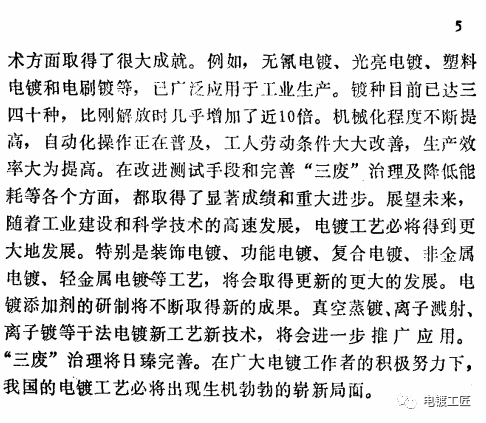 5

术方面取得了很大成就。例如，无氰电镀、光亮电镀、塑料电镀和电刷镀等，已广泛应用于工业生产。镀种目前已达三四十种，比刚解放时几乎增加了近10倍。机械化程度不断提高，自动化操作正在普及，工人劳动条件大大改善，生产效率大为提高。在改进测试手段和完善“三废”治理及降低能耗等各个方面，都取得了显著成绩和重大进步。展望未来，随着工业建设和科学技术的高速发展，电镀工艺必将得到更大地发展。特别是装饰电镀、功能电镀、复合电镀、非金属电镀、轻金属电镀等工艺，将会取得更新的更大的发展。电镀添加剂的研制将不断取得新的成果。真空蒸镀、离子溅射、离子镀等干法电镀新工艺新技术，将会进一步推广应用。“三废”治理将日臻完善。在广大电镀工作者的积极努力下，我国的电镀工艺必将出现生机勃勃的崭新局面。

电镀工匠